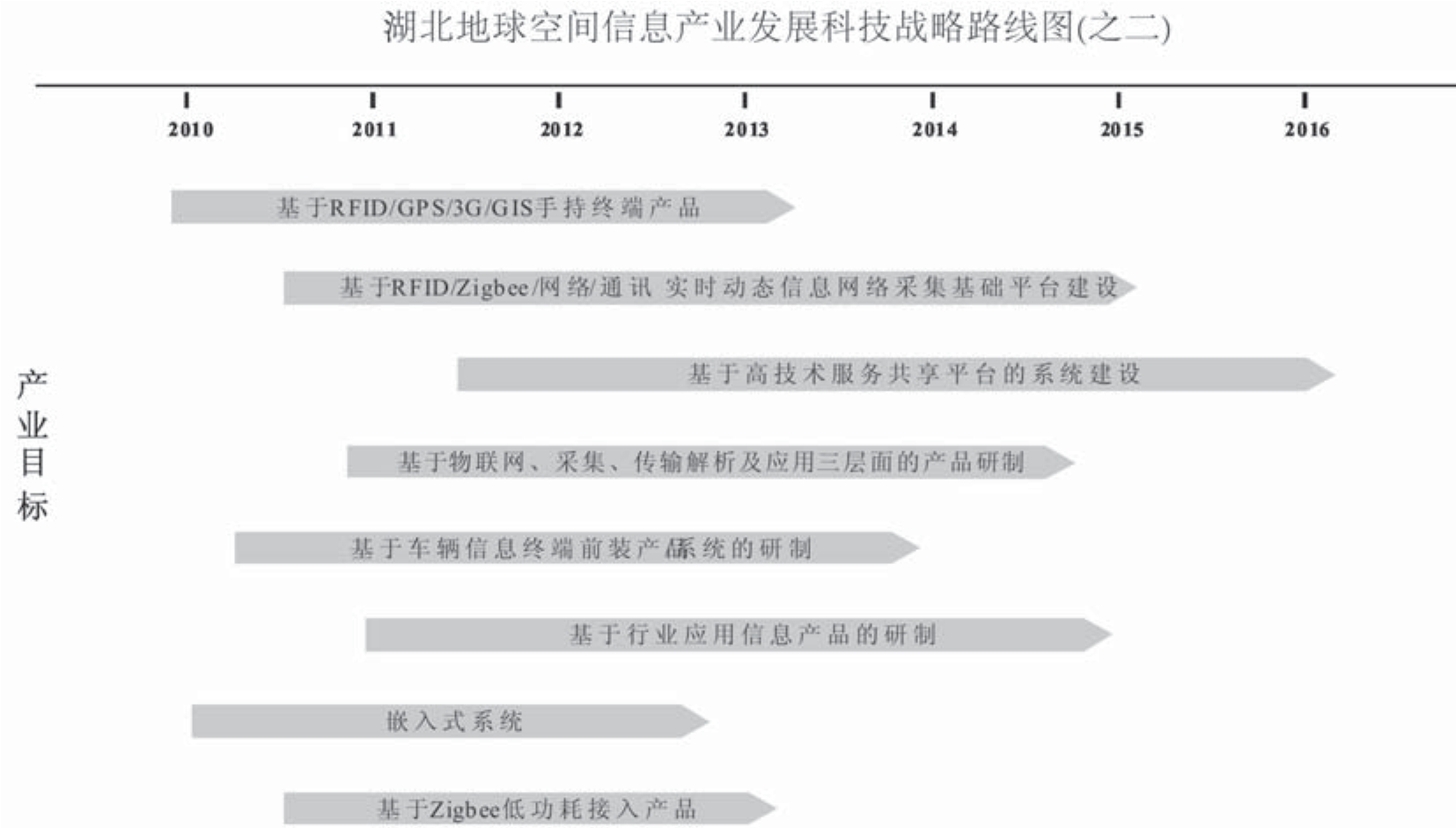 湖北地球空间信息产业发展科技战略路线图(之二)

2010 2011 2012 2013 2014 2015 2016

产业目标

基于RFID/GPS/3G/GIS手持终端产品

基于RFID/Zigbee/网络/通讯 实时动态信息网络采集基础平台建设

基于高技术服务共享平台的系统建设

基于物联网、采集、传输解析及应用三层面的产品研制

基于车辆信息终端前装产品系统的研制

基于行业应用信息产品的研制

嵌入式系统

基于Zigbee低功耗接入产品